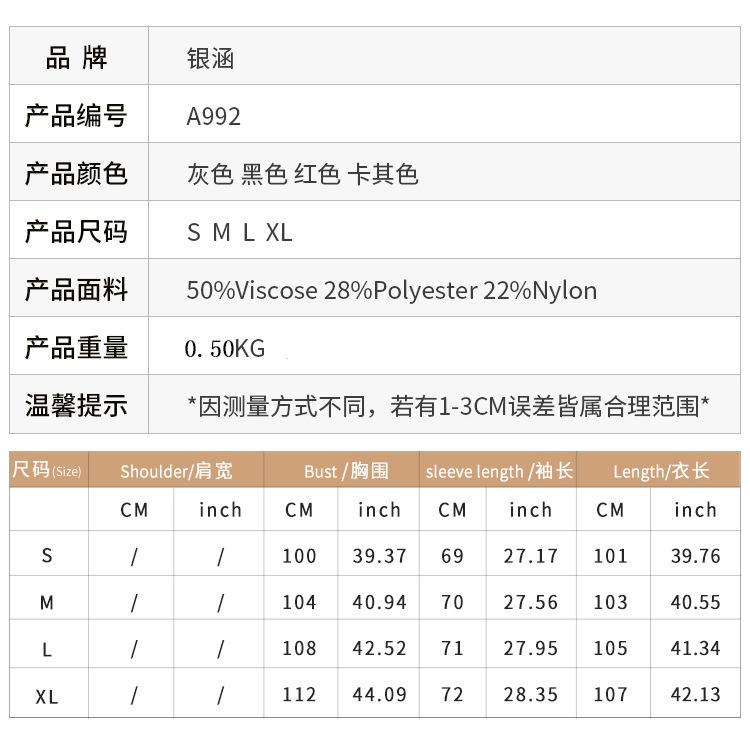 | 品 牌 | 银涵 |
|---|---|
| 产品编号 | A992 |
| 产品颜色 | 灰色 黑色 红色 卡其色 |
| 产品尺码 | S M L XL |
| 产品面料 | 50%Viscose 28%Polyester 22%Nylon |
| 产品重量 | 0.50KG |
| 温馨提示 | *因测量方式不同，若有1-3CM误差皆属合理范围* |

| 尺码(Size) | Shoulder/肩宽 | | Bust /胸围 | | sleeve length /袖长 | | Length/衣长 | |
|---|---|---|---|---|---|---|---|---|
| | CM | inch | CM | inch | CM | inch | CM | inch |
| S | / | / | 100 | 39.37 | 69 | 27.17 | 101 | 39.76 |
| M | / | / | 104 | 40.94 | 70 | 27.56 | 103 | 40.55 |
| L | / | / | 108 | 42.52 | 71 | 27.95 | 105 | 41.34 |
| XL | / | / | 112 | 44.09 | 72 | 28.35 | 107 | 42.13 |